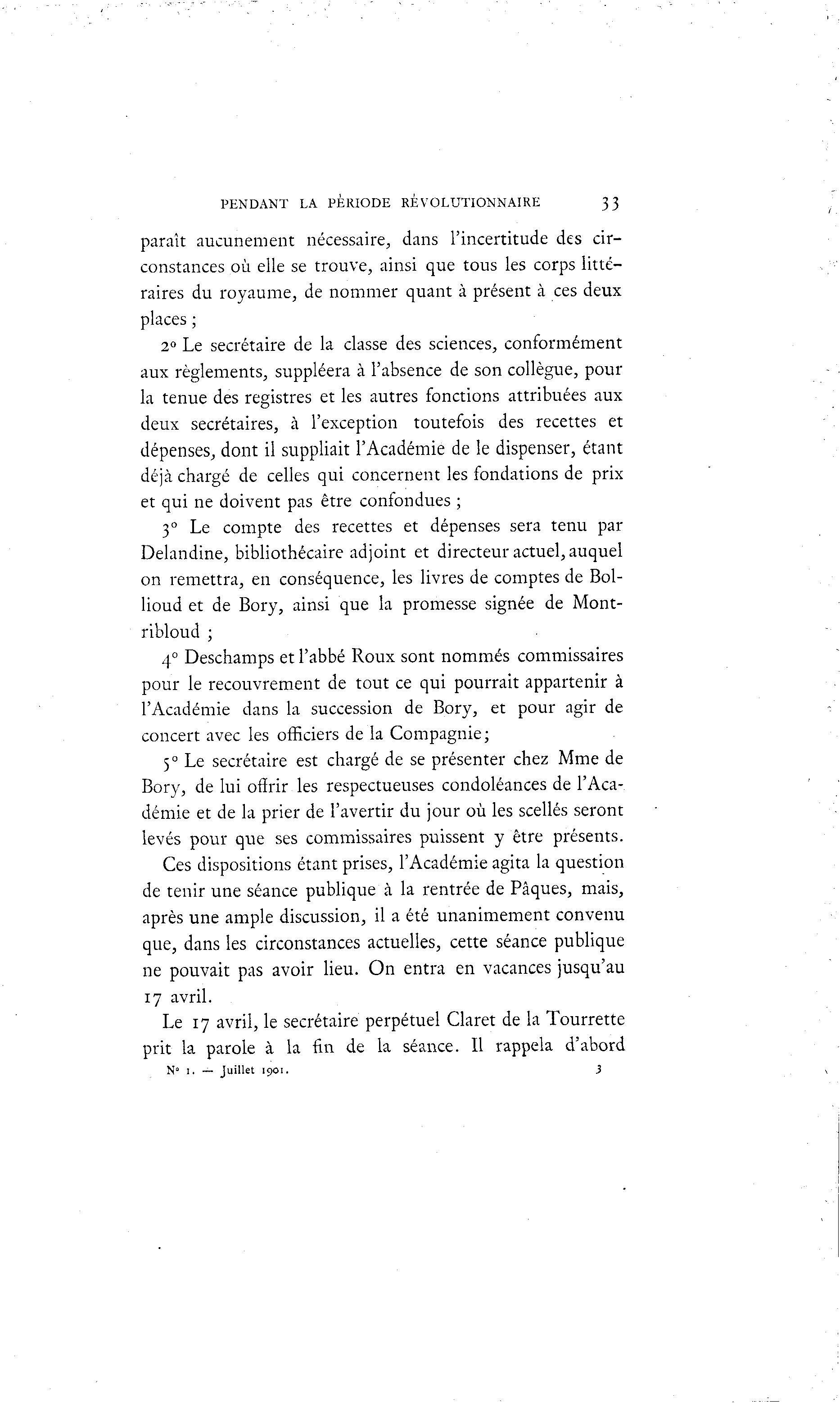 PENDANT LA PÉRIODE RÉVOLUTIONNAIRE 33

paraît aucunement nécessaire, dans l'incertitude des circonstances où elle se trouve, ainsi que tous les corps littéraires du royaume, de nommer quant à présent à ces deux places ;

2° Le secrétaire de la classe des sciences, conformément aux règlements, suppléera à l'absence de son collègue, pour la tenue des registres et les autres fonctions attribuées aux deux secrétaires, à l'exception toutefois des recettes et dépenses, dont il suppliait l'Académie de le dispenser, étant déjà chargé de celles qui concernent les fondations de prix et qui ne doivent pas être confondues ;

3° Le compte des recettes et dépenses sera tenu par Delandine, bibliothécaire adjoint et directeur actuel, auquel on remettra, en conséquence, les livres de comptes de Bollioud et de Bory, ainsi que la promesse signée de Montribloud ;

4° Deschamps et l'abbé Roux sont nommés commissaires pour le recouvrement de tout ce qui pourrait appartenir à l'Académie dans la succession de Bory, et pour agir de concert avec les officiers de la Compagnie;

5° Le secrétaire est chargé de se présenter chez Mme de Bory, de lui offrir les respectueuses condoléances de l'Académie et de la prier de l'avertir du jour où les scellés seront levés pour que ses commissaires puissent y être présents.

Ces dispositions étant prises, l'Académie agita la question de tenir une séance publique à la rentrée de Pâques, mais, après une ample discussion, il a été unanimement convenu que, dans les circonstances actuelles, cette séance publique ne pouvait pas avoir lieu. On entra en vacances jusqu'au 17 avril.

Le 17 avril, le secrétaire perpétuel Claret de la Tourrette prit la parole à la fin de la séance. Il rappela d'abord

N° 1. — Juillet 1901. 3